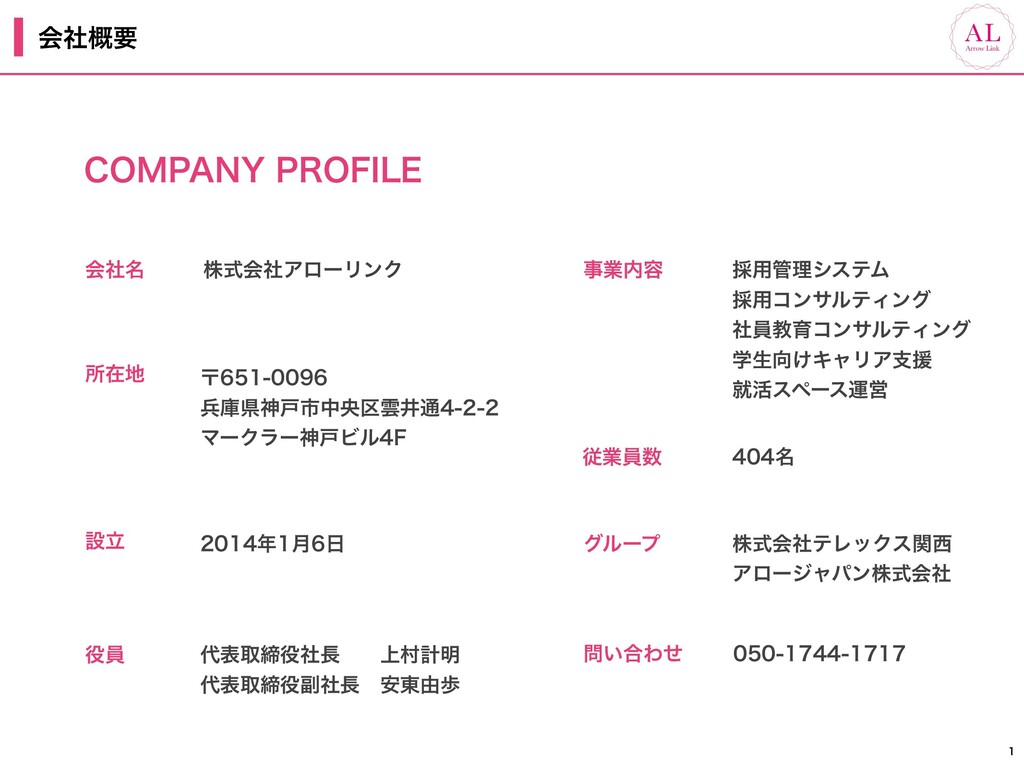 会社概要

AL
Arrow Link

COMPANY PROFILE

会社名
株式会社アローリンク

所在地
〒651-0096
兵庫県神戸市中央区雲井通4-2-2
マークラー神戸ビル4F

設立
2014年1月6日

役員
代表取締役社長 上村計明
代表取締役副社長 安東由歩

事業内容
採用管理システム
採用コンサルティング
社員教育コンサルティング
学生向けキャリア支援
就活スペース運営

従業員数
404名

グループ
株式会社テレックス関西
アロージャパン株式会社

問い合わせ
050-1744-1717

1